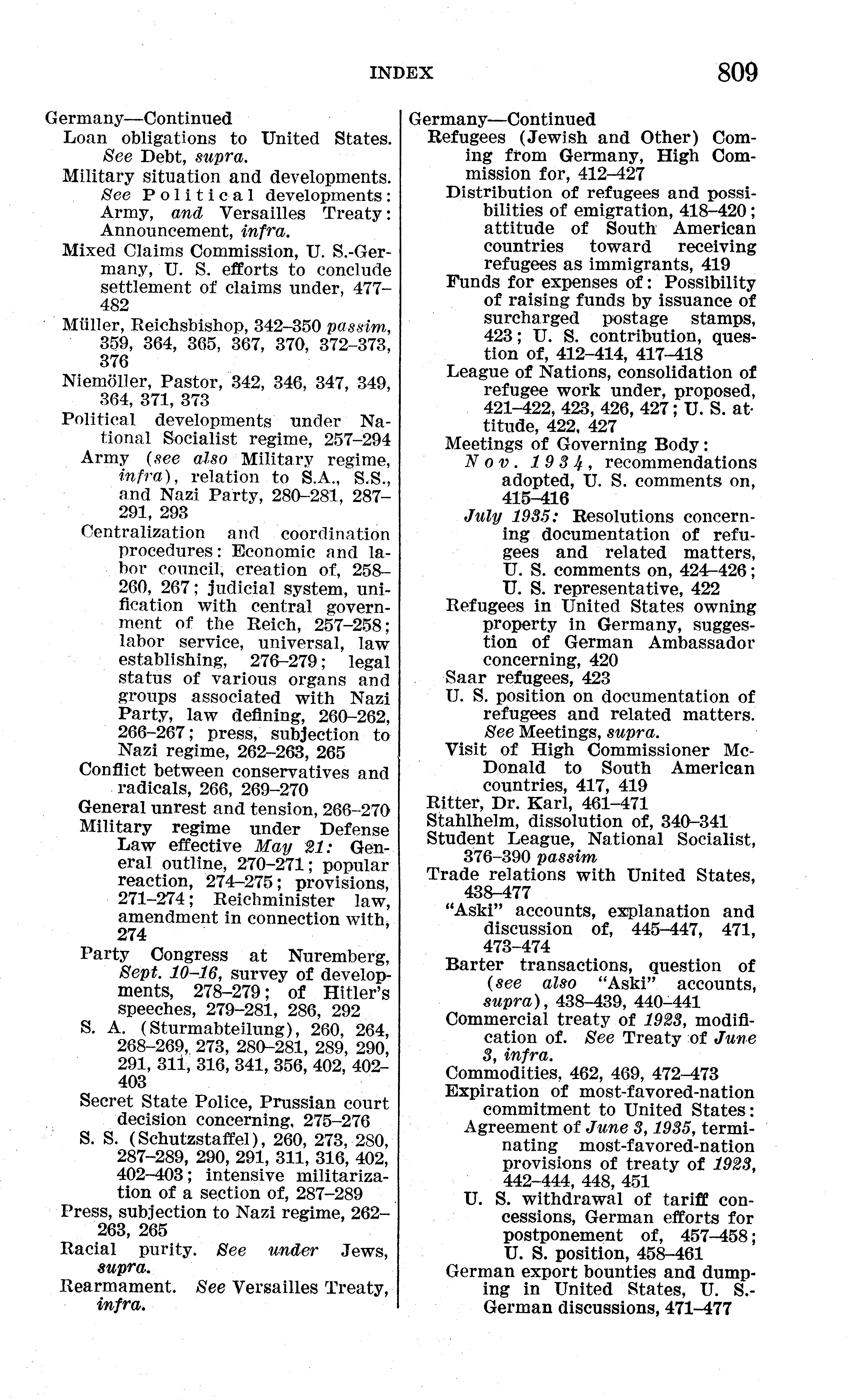 INDEX 809

Germany—Continued
Loan obligations to United States. See Debt, supra.
Military situation and developments. See Political developments: Army, and Versailles Treaty: Announcement, infra.
Mixed Claims Commission, U. S.-Germany, U. S. efforts to conclude settlement of claims under, 477–482
Müller, Reichsbishop, 342–350 passim, 359, 364, 365, 367, 370, 372–373, 376
Niemöller, Pastor, 342, 346, 347, 349, 364, 371, 373
Political developments under National Socialist regime, 257–294
Army (see also Military regime, infra), relation to S.A., S.S., and Nazi Party, 280–281, 287–291, 293
Centralization and coordination procedures: Economic and labor council, creation of, 258–260, 267; judicial system, unification with central government of the Reich, 257–258; labor service, universal, law establishing, 276–279; legal status of various organs and groups associated with Nazi Party, law defining, 260–262, 266–267; press, subjection to Nazi regime, 262–263, 265
Conflict between conservatives and radicals, 266, 269–270
General unrest and tension, 266–270
Military regime under Defense Law effective May 21: General outline, 270–271; popular reaction, 274–275; provisions, 271–274; Reichminister law, amendment in connection with, 274
Party Congress at Nuremberg, Sept. 10–16, survey of developments, 278–279; of Hitler's speeches, 279–281, 286, 292
S. A. (Sturmabteilung), 260, 264, 268–269, 273, 280–281, 289, 290, 291, 311, 316, 341, 356, 402, 402–403
Secret State Police, Prussian court decision concerning, 275–276
S. S. (Schutzstaffel), 260, 273, 280, 287–289, 290, 291, 311, 316, 402, 402–403; intensive militarization of a section of, 287–289
Press, subjection to Nazi regime, 262–263, 265
Racial purity. See under Jews, supra.
Rearmament. See Versailles Treaty, infra.

Germany—Continued
Refugees (Jewish and Other) Coming from Germany, High Commission for, 412–427
Distribution of refugees and possibilities of emigration, 418–420; attitude of South American countries toward receiving refugees as immigrants, 419
Funds for expenses of: Possibility of raising funds by issuance of surcharged postage stamps, 423; U. S. contribution, question of, 412–414, 417–418
League of Nations, consolidation of refugee work under, proposed, 421–422, 423, 426, 427; U. S. attitude, 422, 427
Meetings of Governing Body:
Nov. 1934, recommendations adopted, U. S. comments on, 415–416
July 1935: Resolutions concerning documentation of refugees and related matters, U. S. comments on, 424–426; U. S. representative, 422
Refugees in United States owning property in Germany, suggestion of German Ambassador concerning, 420
Saar refugees, 423
U. S. position on documentation of refugees and related matters. See Meetings, supra.
Visit of High Commissioner McDonald to South American countries, 417, 419
Ritter, Dr. Karl, 461–471
Stahlhelm, dissolution of, 340–341
Student League, National Socialist, 376–390 passim
Trade relations with United States, 438–477
"Aski" accounts, explanation and discussion of, 445–447, 471, 473–474
Barter transactions, question of (see also "Aski" accounts, supra), 438–439, 440–441
Commercial treaty of 1923, modification of. See Treaty of June 3, infra.
Commodities, 462, 469, 472–473
Expiration of most-favored-nation commitment to United States:
Agreement of June 3, 1935, terminating most-favored-nation provisions of treaty of 1923, 442–444, 448, 451
U. S. withdrawal of tariff concessions, German efforts for postponement of, 457–458; U. S. position, 458–461
German export bounties and dumping in United States, U. S.-German discussions, 471–477